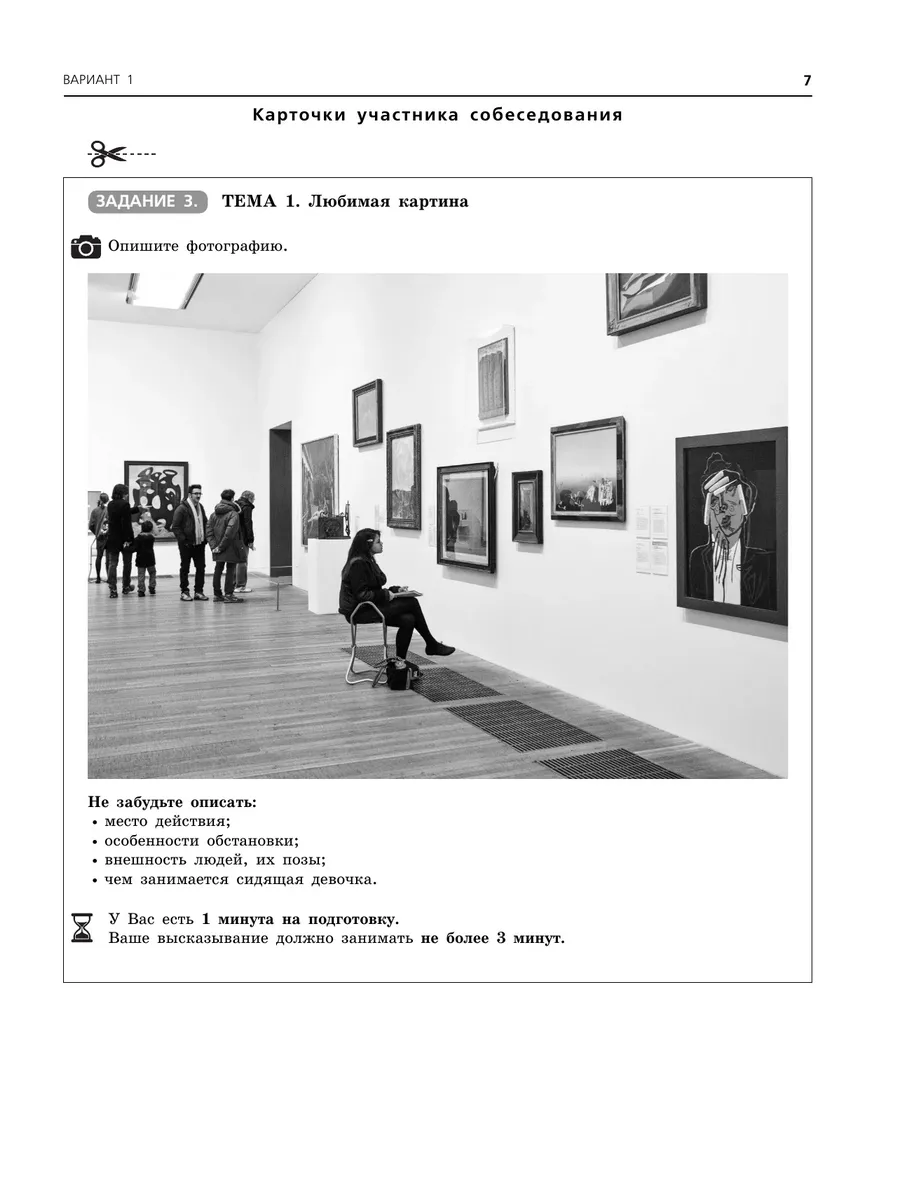 ВАРИАНТ 1

7

Карточки участника собеседования

ЗАДАНИЕ 3. ТЕМА 1. Любимая картина

Опишите фотографию.

Не забудьте описать:
• место действия;
• особенности обстановки;
• внешность людей, их позы;
• чем занимается сидящая девочка.

У Вас есть 1 минута на подготовку.
Ваше высказывание должно занимать не более 3 минут.